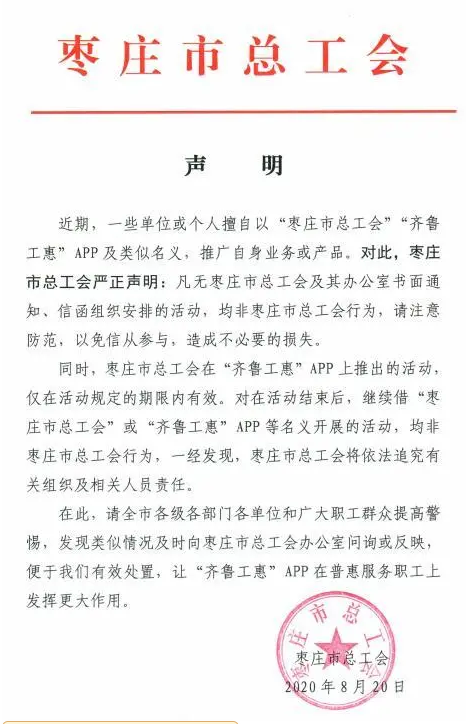 枣庄市总工会

声　明

近期，一些单位或个人擅自以“枣庄市总工会”“齐鲁工惠”APP及类似名义，推广自身业务或产品。对此，枣庄市总工会严正声明：凡无枣庄市总工会及其办公室书面通知、信函组织安排的活动，均非枣庄市总工会行为，请注意防范，以免信从参与，造成不必要的损失。

同时，枣庄市总工会在“齐鲁工惠”APP上推出的活动，仅在活动规定的期限内有效。对在活动结束后，继续借“枣庄市总工会”或“齐鲁工惠”APP等名义开展的活动，均非枣庄市总工会行为，一经发现，枣庄市总工会将依法追究有关组织及相关人员责任。

在此，请全市各级各部门各单位和广大职工群众提高警惕，发现类似情况及时向枣庄市总工会办公室问询或反映，便于我们有效处置，让“齐鲁工惠”APP在普惠服务职工上发挥更大作用。

枣庄市总工会

枣庄市总工会
2020年8月20日